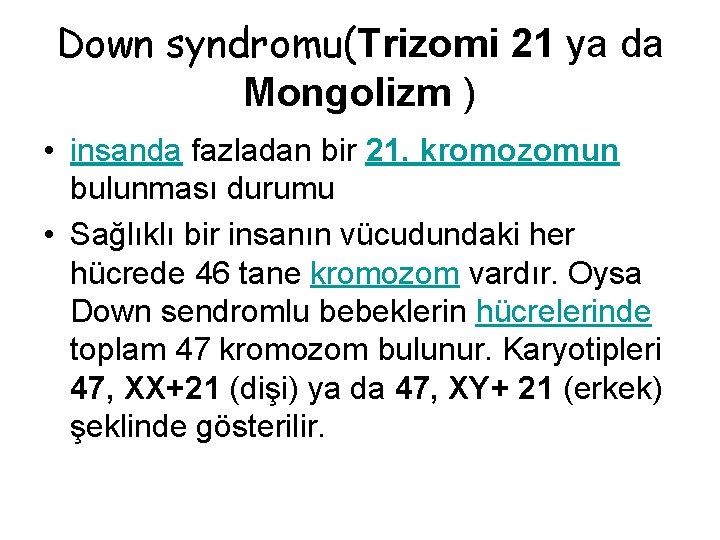 Down syndromu(Trizomi 21 ya da Mongolizm )

• insanda fazladan bir 21. kromozomun bulunması durumu

• Sağlıklı bir insanın vücudundaki her hücrede 46 tane kromozom vardır. Oysa Down sendromlu bebeklerin hücrelerinde toplam 47 kromozom bulunur. Karyotipleri 47, XX+21 (dişi) ya da 47, XY+ 21 (erkek) şeklinde gösterilir.